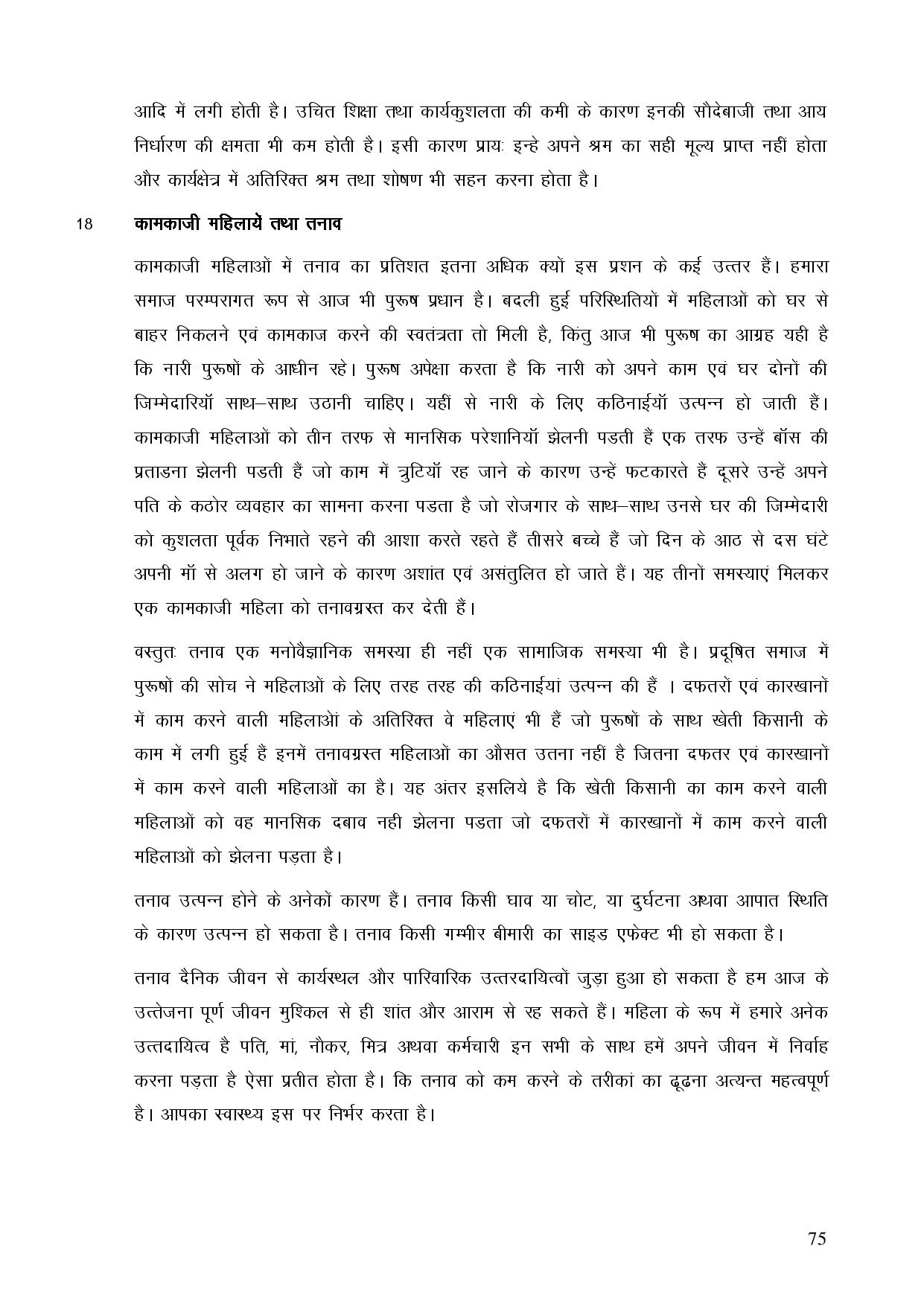 आदि में लगी होती है। उचित शिक्षा तथा कार्यकुशलता की कमी के कारण इनकी सौदेबाजी तथा आय निर्धारण की क्षमता भी कम होती है। इसी कारण प्रायः इन्हे अपने श्रम का सही मूल्य प्राप्त नहीं होता और कार्यक्षेत्र में अतिरिक्त श्रम तथा शोषण भी सहन करना होता है।

18 कामकाजी महिलायें तथा तनाव

कामकाजी महिलाओं में तनाव का प्रतिशत इतना अधिक क्यों इस प्रशन के कई उत्तर हैं। हमारा समाज परम्परागत रूप से आज भी पुरूष प्रधान है। बदली हुई परिस्थितियों में महिलाओं को घर से बाहर निकलने एवं कामकाज करने की स्वतंत्रता तो मिली है, किंतु आज भी पुरूष का आग्रह यही है कि नारी पुरूषों के आधीन रहे। पुरूष अपेक्षा करता है कि नारी को अपने काम एवं घर दोनों की जिम्मेदारियॉ साथ–साथ उठानी चाहिए। यहीं से नारी के लिए कठिनाईयॉ उत्पन्न हो जाती हैं। कामकाजी महिलाओं को तीन तरफ से मानसिक परेशानियॉ झेलनी पडती हैं एक तरफ उन्हें बॉस की प्रताडना झेलनी पडती हैं जो काम में त्रुटियॉ रह जाने के कारण उन्हें फटकारते हैं दूसरे उन्हें अपने पति के कठोर व्यवहार का सामना करना पडता है जो रोजगार के साथ–साथ उनसे घर की जिम्मेदारी को कुशलता पूर्वक निभाते रहने की आशा करते रहते हैं तीसरे बच्चे हैं जो दिन के आठ से दस घंटे अपनी मॉ से अलग हो जाने के कारण अशांत एवं असंतुलित हो जाते हैं। यह तीनों समस्याएं मिलकर एक कामकाजी महिला को तनावग्रस्त कर देती हैं।

वस्तुतः तनाव एक मनोवैज्ञानिक समस्या ही नहीं एक सामाजिक समस्या भी है। प्रदूषित समाज में पुरूषों की सोच ने महिलाओं के लिए तरह तरह की कठिनाईयां उत्पन्न की हैं । दफतरों एवं कारखानों में काम करने वाली महिलाओं के अतिरिक्त वे महिलाएं भी हैं जो पुरूषों के साथ खेती किसानी के काम में लगी हुई हैं इनमें तनावग्रस्त महिलाओं का औसत उतना नहीं है जितना दफतर एवं कारखानों में काम करने वाली महिलाओं का है। यह अंतर इसलिये है कि खेती किसानी का काम करने वाली महिलाओं को वह मानसिक दबाव नही झेलना पडता जो दफतरों में कारखानों में काम करने वाली महिलाओं को झेलना पड़ता है।

तनाव उत्पन्न होने के अनेकों कारण हैं। तनाव किसी घाव या चोट, या दुर्घटना अथवा आपात स्थिति के कारण उत्पन्न हो सकता है। तनाव किसी गम्भीर बीमारी का साइड एफेक्ट भी हो सकता है।

तनाव दैनिक जीवन से कार्यस्थल और पारिवारिक उत्तरदायित्वों जुड़ा हुआ हो सकता है हम आज के उत्तेजना पूर्ण जीवन मुश्किल से ही शांत और आराम से रह सकते हैं। महिला के रूप में हमारे अनेक उत्तदायित्व है पति, मां, नौकर, मित्र अथवा कर्मचारी इन सभी के साथ हमें अपने जीवन में निर्वाह करना पड़ता है ऐसा प्रतीत होता है। कि तनाव को कम करने के तरीकां का ढूढना अत्यन्त महत्वपूर्ण है। आपका स्वास्थ्य इस पर निर्भर करता है।

75